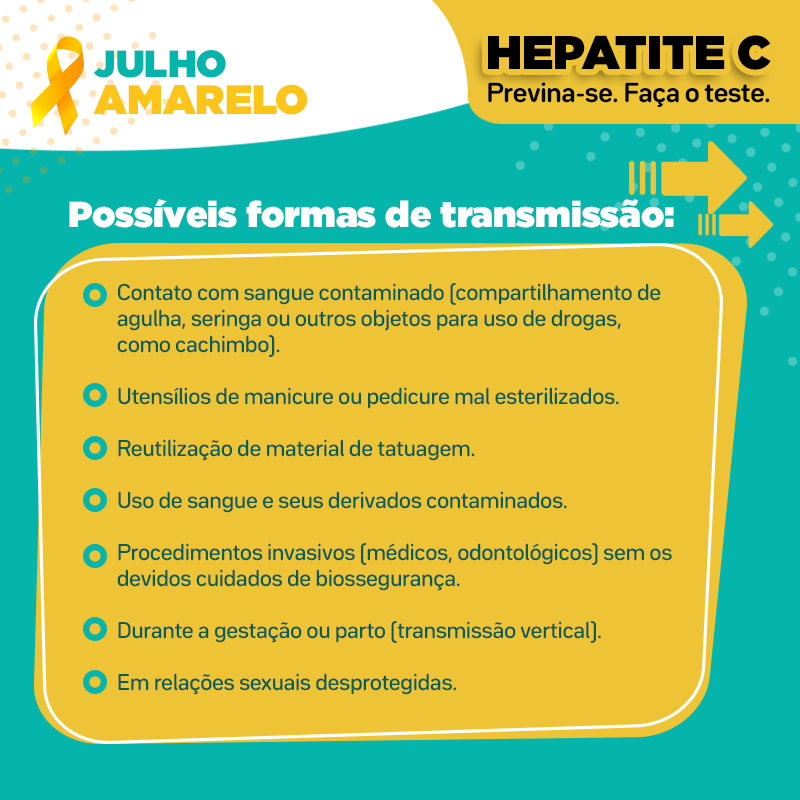 JULHO
AMARELO

HEPATITE C
Previna-se. Faça o teste.

Possíveis formas de transmissão:

Contato com sangue contaminado (compartilhamento de agulha, seringa ou outros objetos para uso de drogas, como cachimbo).

Utensílios de manicure ou pedicure mal esterilizados.

Reutilização de material de tatuagem.

Uso de sangue e seus derivados contaminados.

Procedimentos invasivos (médicos, odontológicos) sem os devidos cuidados de biossegurança.

Durante a gestação ou parto (transmissão vertical).

Em relações sexuais desprotegidas.